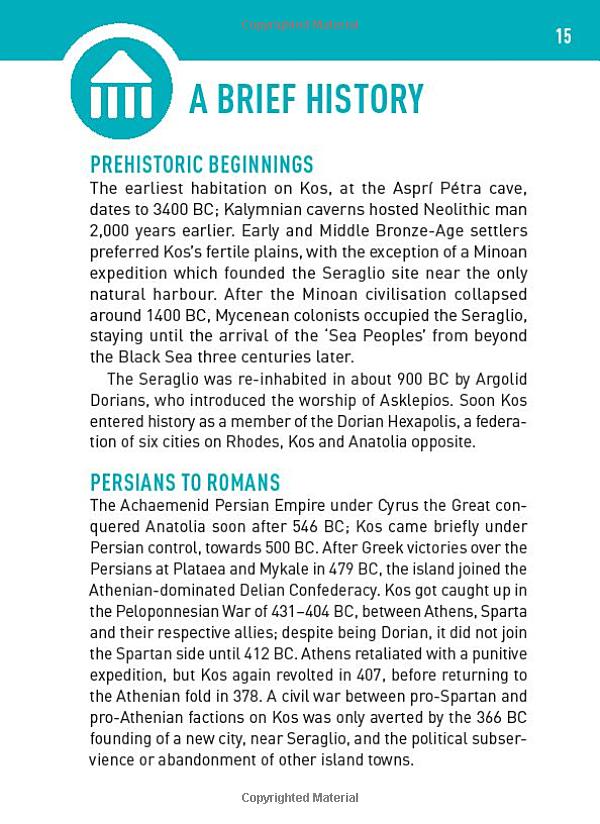 Copyrighted Material

15

A BRIEF HISTORY

PREHISTORIC BEGINNINGS

The earliest habitation on Kos, at the Asprí Pétra cave, dates to 3400 BC; Kalymnian caverns hosted Neolithic man 2,000 years earlier. Early and Middle Bronze-Age settlers preferred Kos's fertile plains, with the exception of a Minoan expedition which founded the Seraglio site near the only natural harbour. After the Minoan civilisation collapsed around 1400 BC, Mycenean colonists occupied the Seraglio, staying until the arrival of the 'Sea Peoples' from beyond the Black Sea three centuries later.

The Seraglio was re-inhabited in about 900 BC by Argolid Dorians, who introduced the worship of Asklepios. Soon Kos entered history as a member of the Dorian Hexapolis, a federation of six cities on Rhodes, Kos and Anatolia opposite.

PERSIANS TO ROMANS

The Achaemenid Persian Empire under Cyrus the Great conquered Anatolia soon after 546 BC; Kos came briefly under Persian control, towards 500 BC. After Greek victories over the Persians at Plataea and Mykale in 479 BC, the island joined the Athenian-dominated Delian Confederacy. Kos got caught up in the Peloponnesian War of 431–404 BC, between Athens, Sparta and their respective allies; despite being Dorian, it did not join the Spartan side until 412 BC. Athens retaliated with a punitive expedition, but Kos again revolted in 407, before returning to the Athenian fold in 378. A civil war between pro-Spartan and pro-Athenian factions on Kos was only averted by the 366 BC founding of a new city, near Seraglio, and the political subservience or abandonment of other island towns.

Copyrighted Material